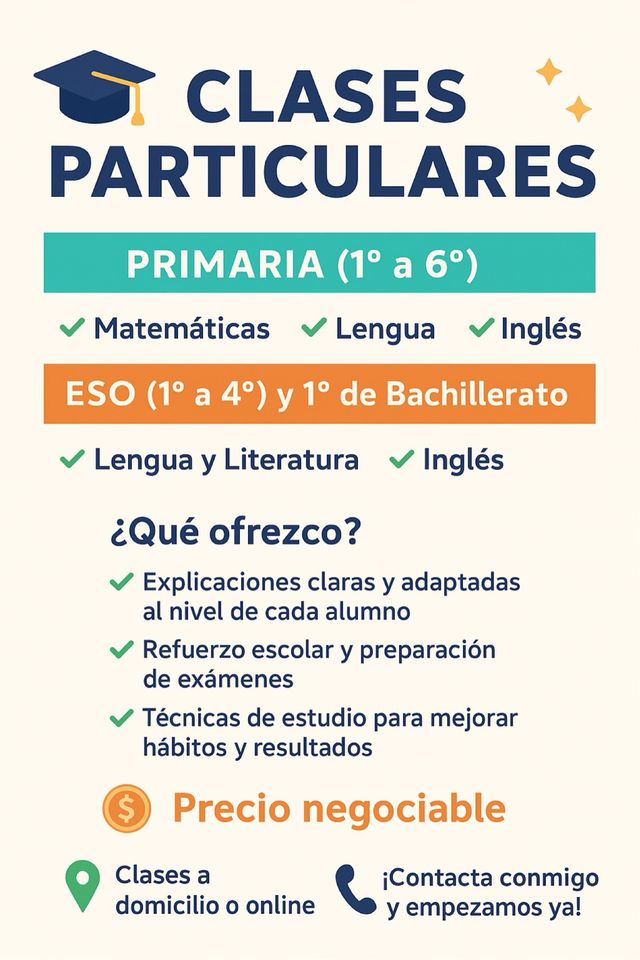 CLASES PARTICULARES

PRIMARIA (1º a 6º)

✓ Matemáticas ✓ Lengua ✓ Inglés

ESO (1º a 4º) y 1º de Bachillerato

✓ Lengua y Literatura ✓ Inglés

¿Qué ofrezco?

✓ Explicaciones claras y adaptadas al nivel de cada alumno
✓ Refuerzo escolar y preparación de exámenes
✓ Técnicas de estudio para mejorar hábitos y resultados

$ Precio negociable

Clases a domicilio o online

¡Contacta conmigo y empezamos ya!